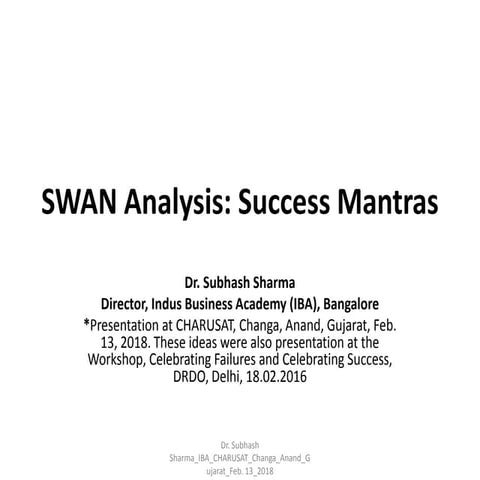 SWAN Analysis: Success Mantras

Dr. Subhash Sharma
Director, Indus Business Academy (IBA), Bangalore
*Presentation at CHARUSAT, Changa, Anand, Gujarat, Feb. 13, 2018. These ideas were also presentation at the Workshop, Celebrating Failures and Celebrating Success, DRDO, Delhi, 18.02.2016

Dr. Subhash Sharma_IBA_CHARUSAT_Changa_Anand_Gujarat_Feb. 13_2018